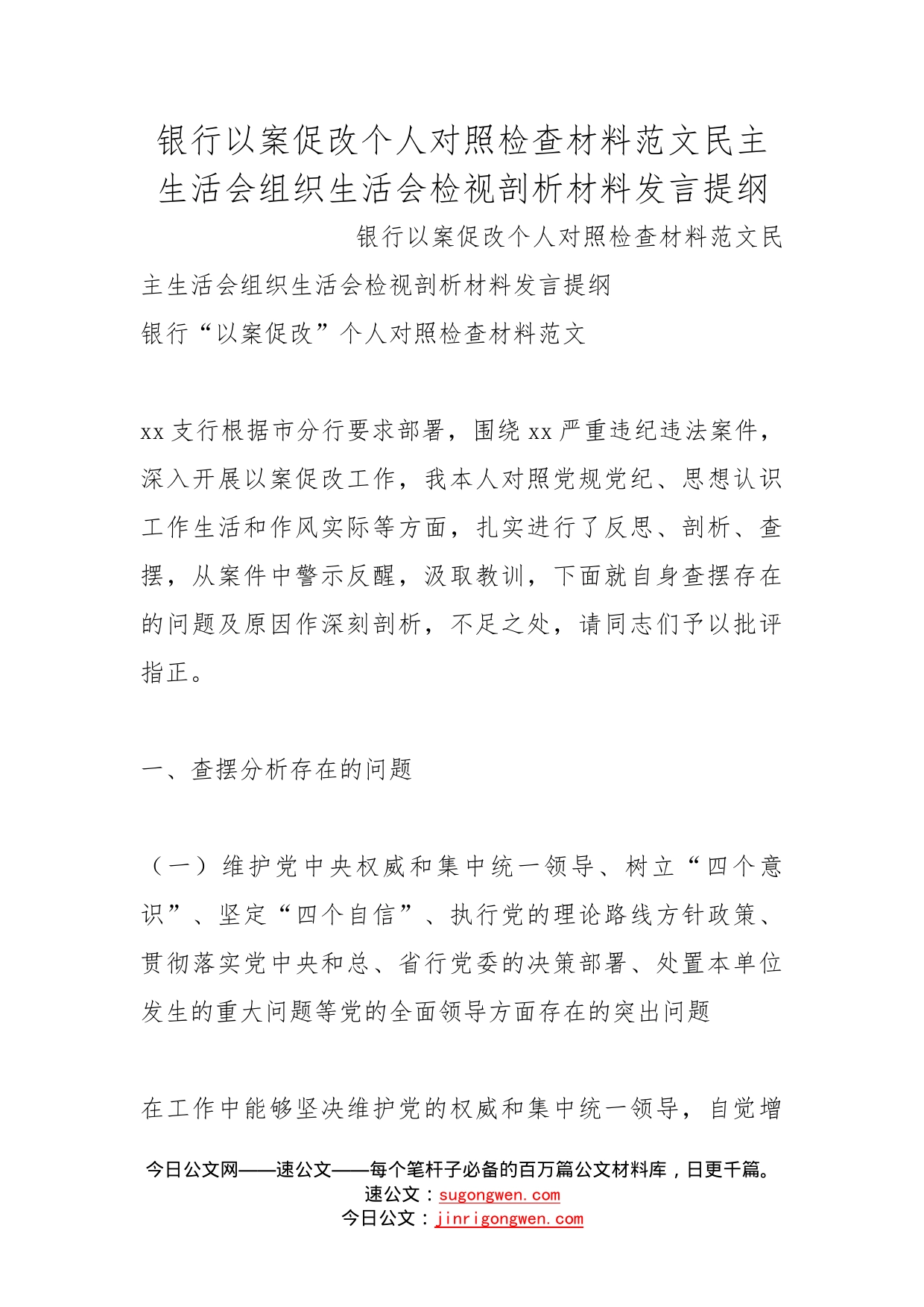 银行以案促改个人对照检查材料范文民主生活会组织生活会检视剖析材料发言提纲

银行以案促改个人对照检查材料范文民主生活会组织生活会检视剖析材料发言提纲

银行“以案促改”个人对照检查材料范文

xx支行根据市分行要求部署，围绕xx严重违纪违法案件，深入开展以案促改工作，我本人对照党规党纪、思想认识工作生活和作风实际等方面，扎实进行了反思、剖析、查摆，从案件中警示反醒，汲取教训，下面就自身查摆存在的问题及原因作深刻剖析，不足之处，请同志们予以批评指正。

一、查摆分析存在的问题

（一）维护党中央权威和集中统一领导、树立“四个意识”、坚定“四个自信”、执行党的理论路线方针政策、贯彻落实党中央和总、省行党委的决策部署、处置本单位发生的重大问题等党的全面领导方面存在的突出问题

在工作中能够坚决维护党的权威和集中统一领导，自觉增

今日公文网——速公文——每个笔杆子必备的百万篇公文材料库，日更千篇。
速公文：sugongwen.com
今日公文：jinrigongwen.com